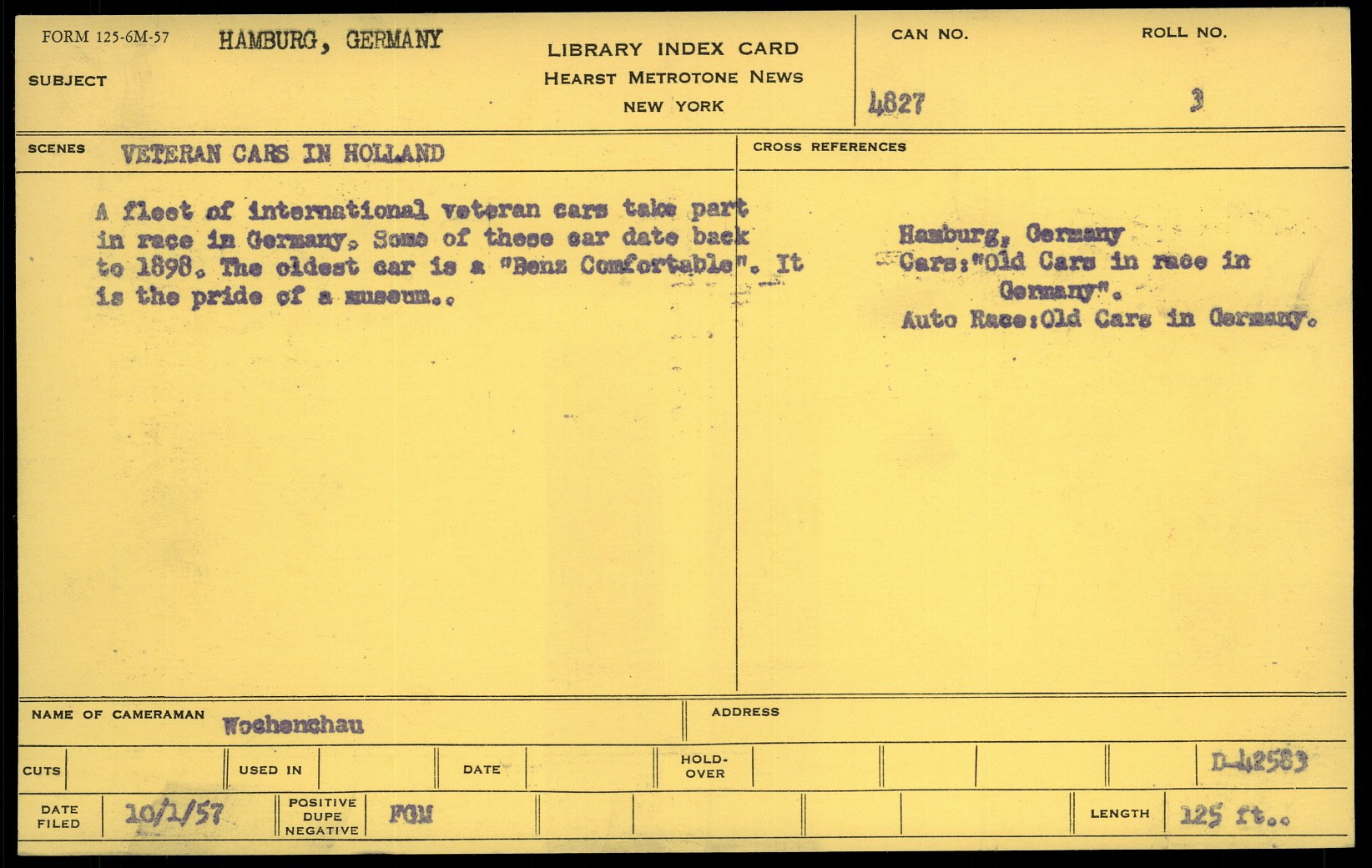 FORM 125-6M-57 HAMBURG, GERMANY

SUBJECT

LIBRARY INDEX CARD
HEARST METROTONE NEWS
NEW YORK

CAN NO.
4827

ROLL NO.
3

SCENES VETERAN CARS IN HOLLAND

A fleet of international veteran cars take part in race in Germany. Some of these car date back to 1898. The oldest car is a "Benz Comfortable". It is the pride of a museum..

CROSS REFERENCES

Hamburg, Germany
Cars:"Old Cars in race in Germany".
Auto Race:Old Cars in Germany.

NAME OF CAMERAMAN Wochenchau

ADDRESS

CUTS

USED IN

DATE

HOLD-OVER

D-42583

DATE FILED 10/1/57

POSITIVE DUPE NEGATIVE FGM

LENGTH 125 ft..